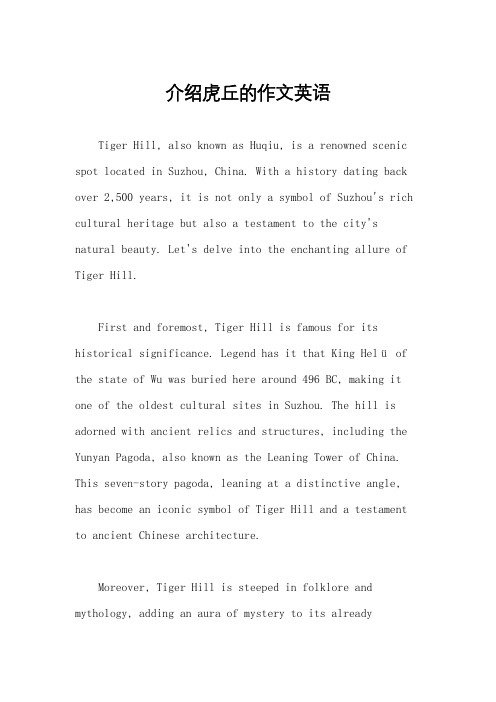 介绍虎丘的作文英语

Tiger Hill, also known as Huqiu, is a renowned scenic spot located in Suzhou, China. With a history dating back over 2,500 years, it is not only a symbol of Suzhou's rich cultural heritage but also a testament to the city's natural beauty. Let's delve into the enchanting allure of Tiger Hill.

First and foremost, Tiger Hill is famous for its historical significance. Legend has it that King Helü of the state of Wu was buried here around 496 BC, making it one of the oldest cultural sites in Suzhou. The hill is adorned with ancient relics and structures, including the Yunyan Pagoda, also known as the Leaning Tower of China. This seven-story pagoda, leaning at a distinctive angle, has become an iconic symbol of Tiger Hill and a testament to ancient Chinese architecture.

Moreover, Tiger Hill is steeped in folklore and mythology, adding an aura of mystery to its already